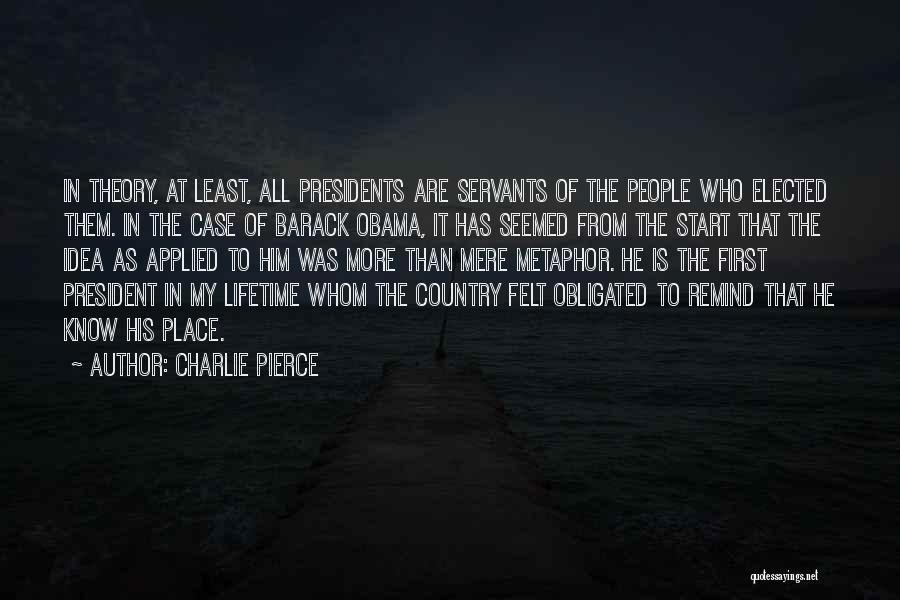 IN THEORY, AT LEAST, ALL PRESIDENTS ARE SERVANTS OF THE PEOPLE WHO ELECTED THEM. IN THE CASE OF BARACK OBAMA, IT HAS SEEMED FROM THE START THAT THE IDEA AS APPLIED TO HIM WAS MORE THAN MERE METAPHOR. HE IS THE FIRST PRESIDENT IN MY LIFETIME WHOM THE COUNTRY FELT OBLIGATED TO REMIND THAT HE KNOW HIS PLACE.

~ AUTHOR: CHARLIE PIERCE

quotessayings.net